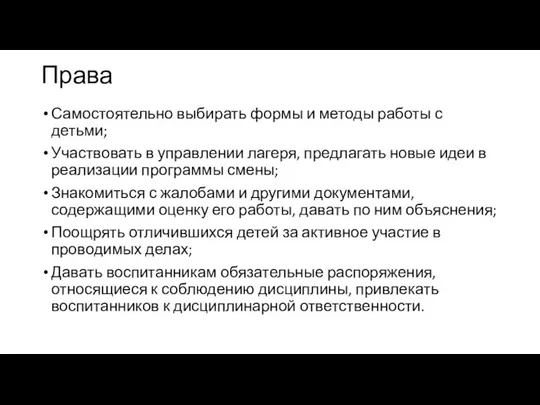 Права

• Самостоятельно выбирать формы и методы работы с детьми;

• Участвовать в управлении лагеря, предлагать новые идеи в реализации программы смены;

• Знакомиться с жалобами и другими документами, содержащими оценку его работы, давать по ним объяснения;

• Поощрять отличившихся детей за активное участие в проводимых делах;

• Давать воспитанникам обязательные распоряжения, относящиеся к соблюдению дисциплины, привлекать воспитанников к дисциплинарной ответственности.